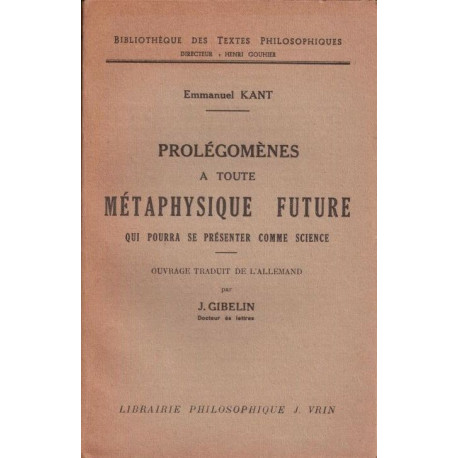 BIBLIOTHÈQUE DES TEXTES PHILOSOPHIQUES
DIRECTEUR : HENRI GOUHIER

Emmanuel KANT

PROLÉGOMÈNES
A TOUTE
MÉTAPHYSIQUE FUTURE
QUI POURRA SE PRÉSENTER COMME SCIENCE

OUVRAGE TRADUIT DE L'ALLEMAND
par
J. GIBELIN
Docteur ès lettres

LIBRAIRIE PHILOSOPHIQUE J. VRIN